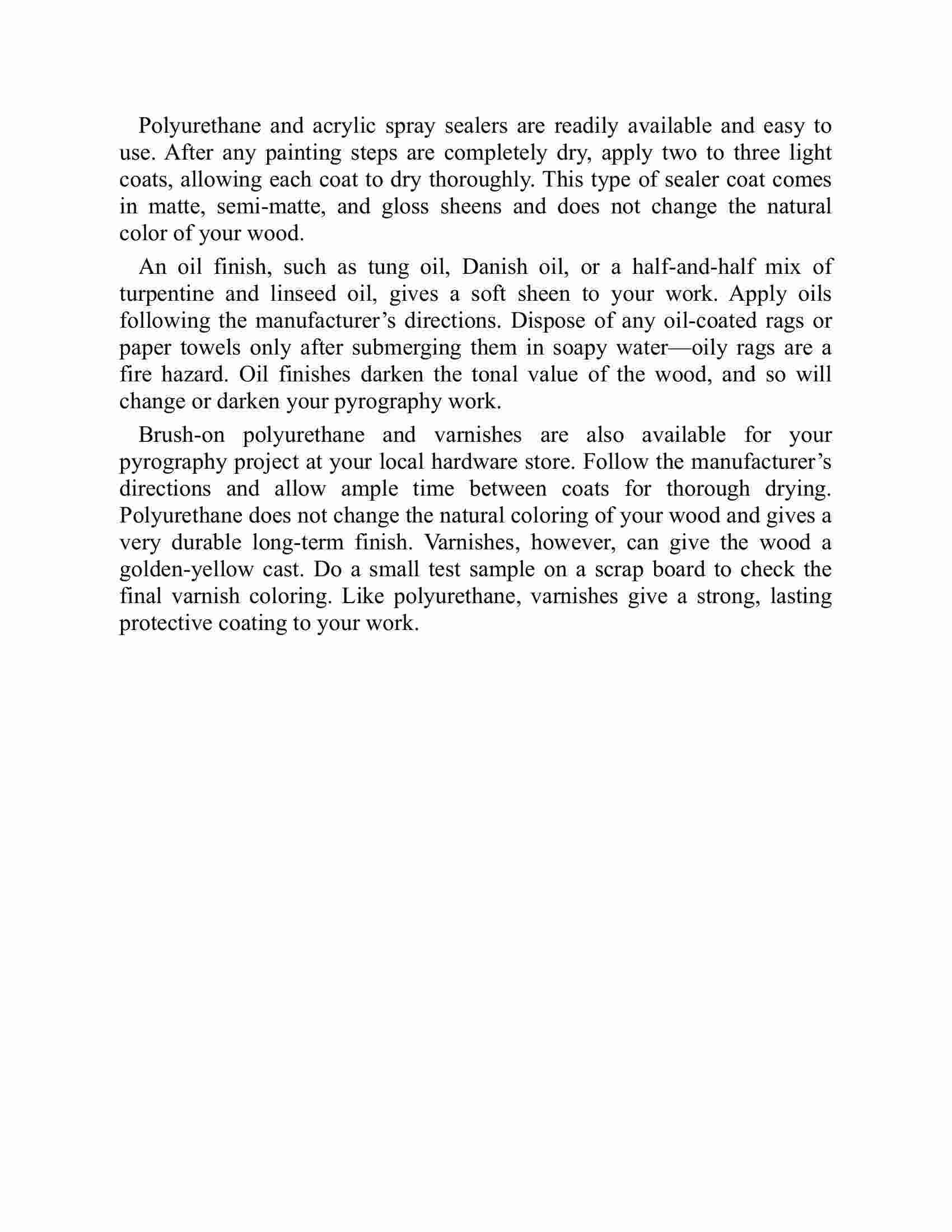 Polyurethane and acrylic spray sealers are readily available and easy to use. After any painting steps are completely dry, apply two to three light coats, allowing each coat to dry thoroughly. This type of sealer coat comes in matte, semi-matte, and gloss sheens and does not change the natural color of your wood.

An oil finish, such as tung oil, Danish oil, or a half-and-half mix of turpentine and linseed oil, gives a soft sheen to your work. Apply oils following the manufacturer’s directions. Dispose of any oil-coated rags or paper towels only after submerging them in soapy water—oily rags are a fire hazard. Oil finishes darken the tonal value of the wood, and so will change or darken your pyrography work.

Brush-on polyurethane and varnishes are also available for your pyrography project at your local hardware store. Follow the manufacturer’s directions and allow ample time between coats for thorough drying. Polyurethane does not change the natural coloring of your wood and gives a very durable long-term finish. Varnishes, however, can give the wood a golden-yellow cast. Do a small test sample on a scrap board to check the final varnish coloring. Like polyurethane, varnishes give a strong, lasting protective coating to your work.